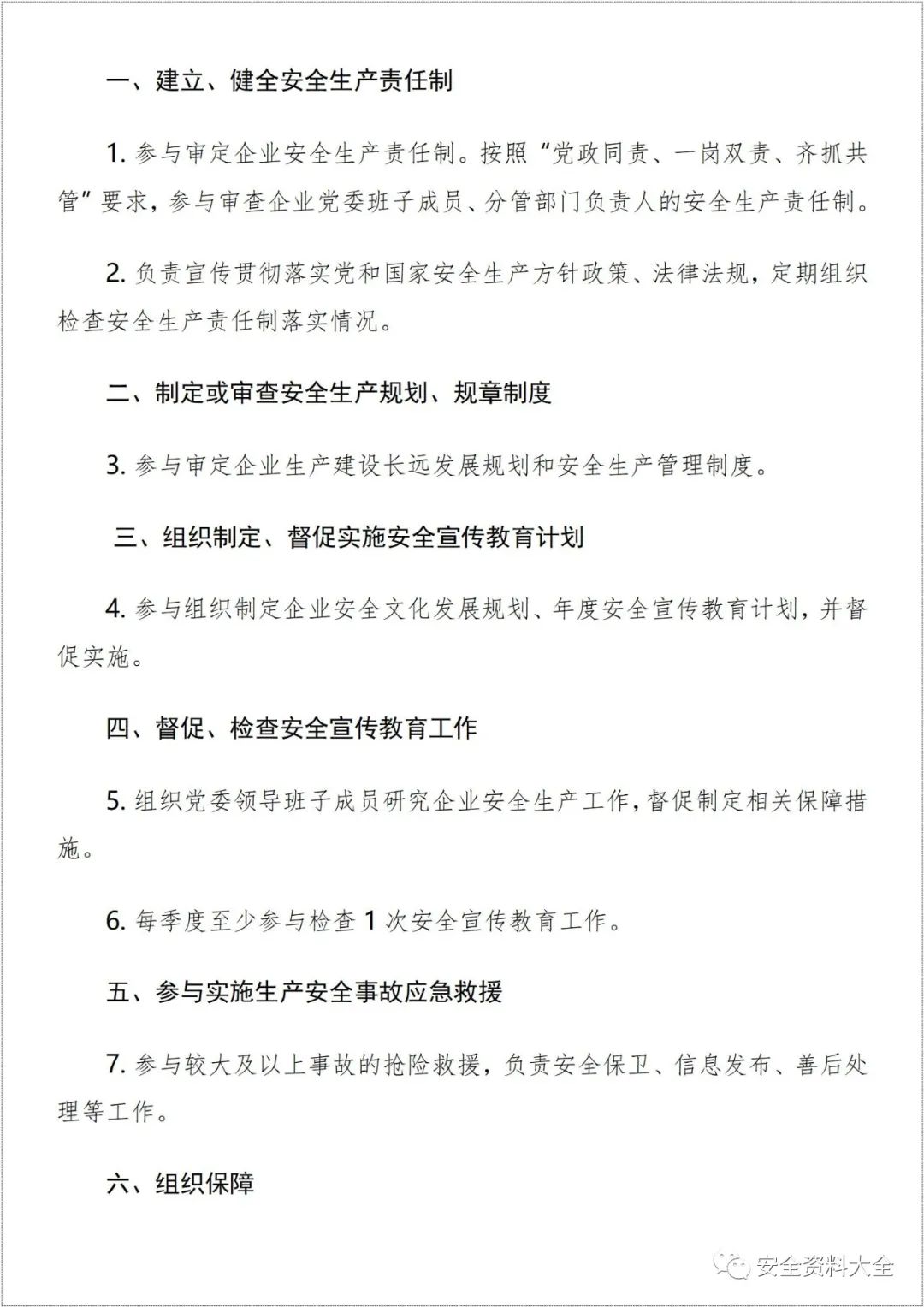 一、建立、健全安全生产责任制

1. 参与审定企业安全生产责任制。按照“党政同责、一岗双责、齐抓共管”要求，参与审查企业党委班子成员、分管部门负责人的安全生产责任制。

2. 负责宣传贯彻落实党和国家安全生产方针政策、法律法规，定期组织检查安全生产责任制落实情况。

二、制定或审查安全生产规划、规章制度

3. 参与审定企业生产建设长远发展规划和安全生产管理制度。

三、组织制定、督促实施安全宣传教育计划

4. 参与组织制定企业安全文化发展规划、年度安全宣传教育计划，并督促实施。

四、督促、检查安全宣传教育工作

5. 组织党委领导班子成员研究企业安全生产工作，督促制定相关保障措施。

6. 每季度至少参与检查 1 次安全宣传教育工作。

五、参与实施生产安全事故应急救援

7. 参与较大及以上事故的抢险救援，负责安全保卫、信息发布、善后处理等工作。

六、组织保障

安全资料大全